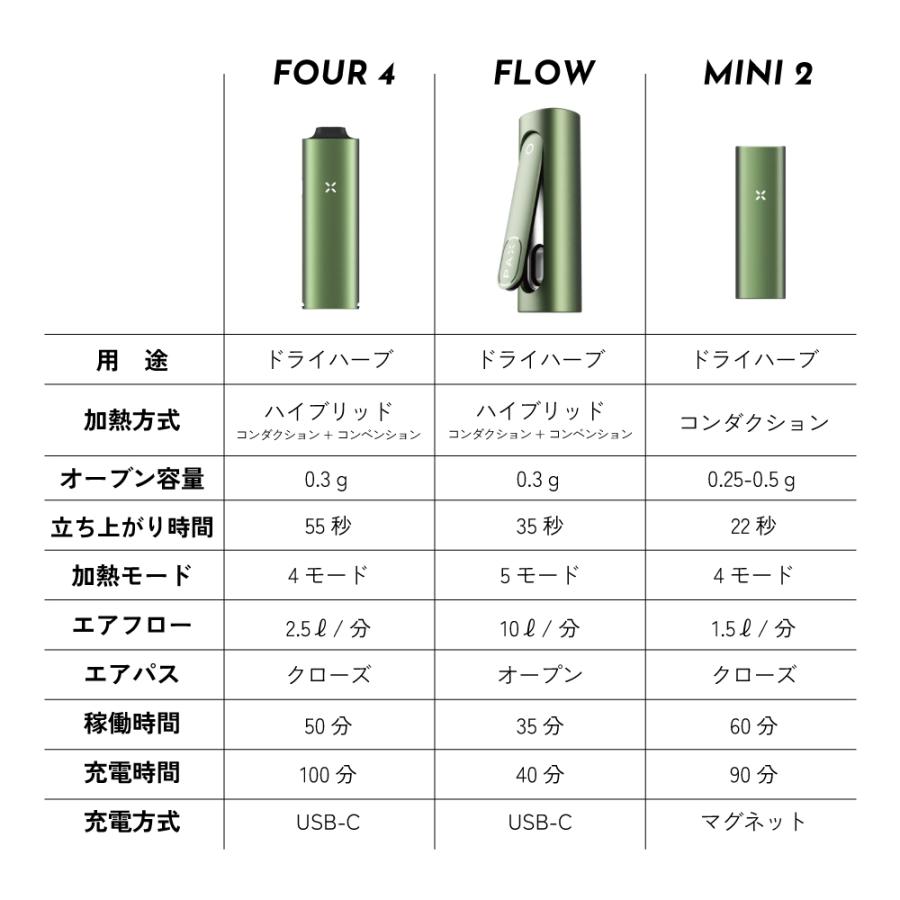 |  | FOUR 4 | FLOW | MINI 2 |
|---|---|---|---|
| 用　途 | ドライハーブ | ドライハーブ | ドライハーブ |
| 加熱方式 | ハイブリッド コンダクション＋コンベンション | ハイブリッド コンダクション＋コンベンション | コンダクション |
| オーブン容量 | 0.3 g | 0.3 g | 0.25-0.5 g |
| 立ち上がり時間 | 55 秒 | 35 秒 | 22 秒 |
| 加熱モード | 4 モード | 5 モード | 4 モード |
| エアフロー | 2.5 ℓ / 分 | 10 ℓ / 分 | 1.5 ℓ / 分 |
| エアパス | クローズ | オープン | クローズ |
| 稼働時間 | 50 分 | 35 分 | 60 分 |
| 充電時間 | 100 分 | 40 分 | 90 分 |
| 充電方式 | USB-C | USB-C | マグネット |